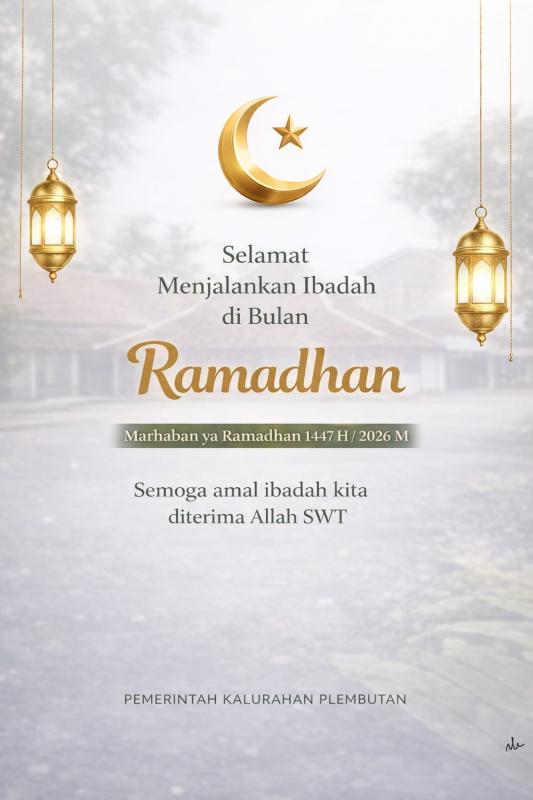 Selamat
Menjalankan Ibadah
di Bulan

Ramadhan

Marhaban ya Ramadhan 1447 H / 2026 M

Semoga amal ibadah kita
diterima Allah SWT

PEMERINTAH KALURAHAN PLEMBUTAN